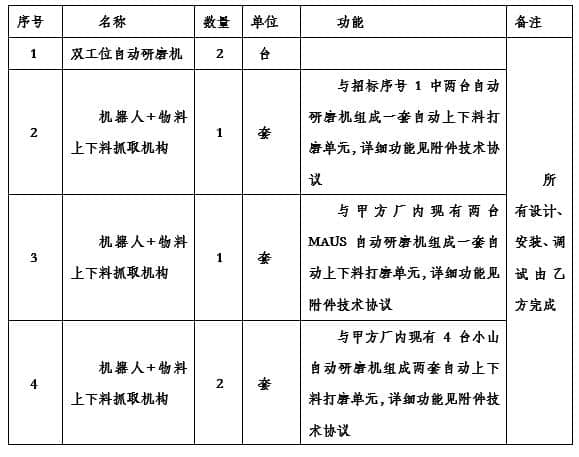 | 序号 | 名称 | 数量 | 单位 | 功能 | 备注 |
|---|---|---|---|---|---|
| 1 | 双工位自动研磨机 | 2 | 台 | | 所有设计、安装、调试由乙方完成 |
| 2 | 机器人+物料上下料抓取机构 | 1 | 套 | 与招标序号 1 中两台自动研磨机组成一套自动上下料打磨单元，详细功能见附件技术协议 | |
| 3 | 机器人+物料上下料抓取机构 | 1 | 套 | 与甲方厂内现有两台 MAUS 自动研磨机组成一套自动上下料打磨单元，详细功能见附件技术协议 | |
| 4 | 机器人+物料上下料抓取机构 | 2 | 套 | 与甲方厂内现有 4 台小山自动研磨机组成两套自动上下料打磨单元，详细功能见附件技术协议 | |